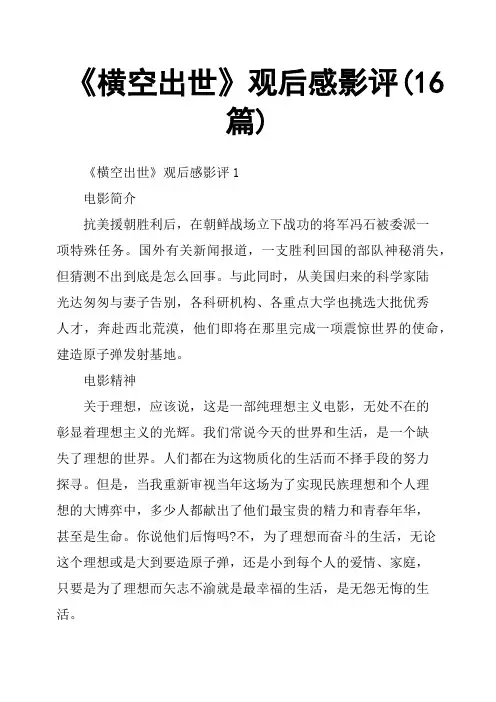 《横空出世》观后感影评(16篇)

《横空出世》观后感影评 1

电影简介

抗美援朝胜利后，在朝鲜战场立下战功的将军冯石被委派一项特殊任务。国外有关新闻报道，一支胜利回国的部队神秘消失，但猜测不出到底是怎么回事。与此同时，从美国归来的科学家陆光达匆匆与妻子告别，各科研机构、各重点大学也挑选大批优秀人才，奔赴西北荒漠，他们即将在那里完成一项震惊世界的使命，建造原子弹发射基地。

电影精神

关于理想，应该说，这是一部纯理想主义电影，无处不在的彰显着理想主义的光辉。我们常说今天的世界和生活，是一个缺失了理想的世界。人们都在为这物质化的生活而不择手段的努力探寻。但是，当我重新审视当年这场为了实现民族理想和个人理想的大博弈中，多少人都献出了他们最宝贵的精力和青春年华，甚至是生命。你说他们后悔吗?不，为了理想而奋斗的生活，无论这个理想或是大到要造原子弹，还是小到每个人的爱情、家庭，只要是为了理想而矢志不渝就是最幸福的生活，是无怨无悔的生活。